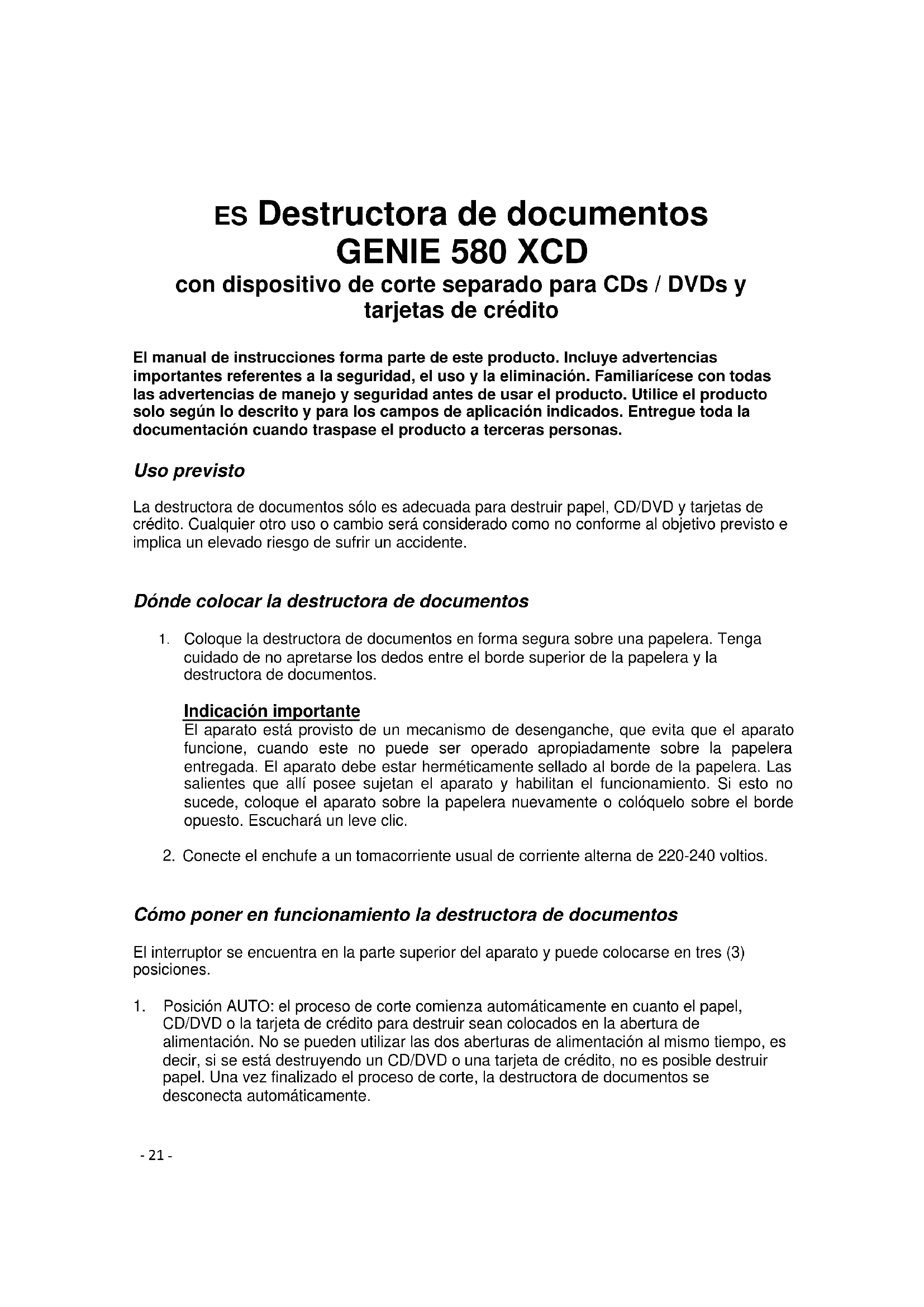 ES Destructora de documentos GENIE 580 XCD
con dispositivo de corte separado para CDs / DVDs y tarjetas de crédito

El manual de instrucciones forma parte de este producto. Incluye advertencias importantes referentes a la seguridad, el uso y la eliminación. Familiarícese con todas las advertencias de manejo y seguridad antes de usar el producto. Utilice el producto solo según lo descrito y para los campos de aplicación indicados. Entregue toda la documentación cuando traspase el producto a terceras personas.

Uso previsto

La destructora de documentos sólo es adecuada para destruir papel, CD/DVD y tarjetas de crédito. Cualquier otro uso o cambio será considerado como no conforme al objetivo previsto e implica un elevado riesgo de sufrir un accidente.

Dónde colocar la destructora de documentos

1. Coloque la destructora de documentos en forma segura sobre una papelera. Tenga cuidado de no apretarse los dedos entre el borde superior de la papelera y la destructora de documentos.

Indicación importante
El aparato está provisto de un mecanismo de desenganche, que evita que el aparato funcione, cuando este no puede ser operado apropiadamente sobre la papelera entregada. El aparato debe estar herméticamente sellado al borde de la papelera. Las salientes que allí posee sujetan el aparato y habilitan el funcionamiento. Si esto no sucede, coloque el aparato sobre la papelera nuevamente o colóquelo sobre el borde opuesto. Escuchará un leve clic.

2. Conecte el enchufe a un tomacorriente usual de corriente alterna de 220-240 voltios.

Cómo poner en funcionamiento la destructora de documentos

El interruptor se encuentra en la parte superior del aparato y puede colocarse en tres (3) posiciones.

1. Posición AUTO: el proceso de corte comienza automáticamente en cuanto el papel, CD/DVD o la tarjeta de crédito para destruir sean colocados en la abertura de alimentación. No se pueden utilizar las dos aberturas de alimentación al mismo tiempo, es decir, si se está destruyendo un CD/DVD o una tarjeta de crédito, no es posible destruir papel. Una vez finalizado el proceso de corte, la destructora de documentos se desconecta automáticamente.

- 21 -